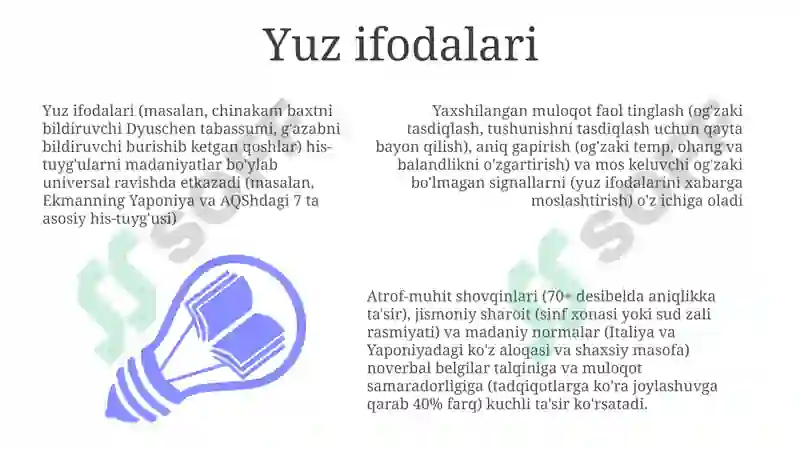 Yuz ifodalari

Yuz ifodalari (masalan, chinakam baxtni bildiruvchi Dyuschen tabassumi, g'azabni bildiruvchi burishib ketgan qoshlar) his-tuyg'ularni madaniyatlar bo'ylab universal ravishda etkazadi (masalan, Ekmanning Yaponiya va AQShdagi 7 ta asosiy his-tuyg'usi)

Yaxshilangan muloqot faol tinglash (og'zaki tasdiqlash, tushunishni tasdiqlash uchun qayta bayon qilish), aniq gapirish (og'zaki temp, ohang va balandlikni o'zgartirish) va mos keluvchi og'zaki bo'lmagan signallarni (yuz ifodalarini xabarga moslashtirish) o'z ichiga oladi

Atrof-muhit shovqinlari (70+ desibelda aniqlikka ta'sir), jismoniy sharoit (sinf xonasi yoki sud zali rasmiyati) va madaniy normalar (Italiya va Yaponiyadagi ko'z aloqasi va shaxsiy masofa) noverbal belgilar talqiniga va muloqot samaradorligiga (tadqiqotlarga ko'ra joylashuvga qarab 40% farq) kuchli ta'sir ko'rsatadi.